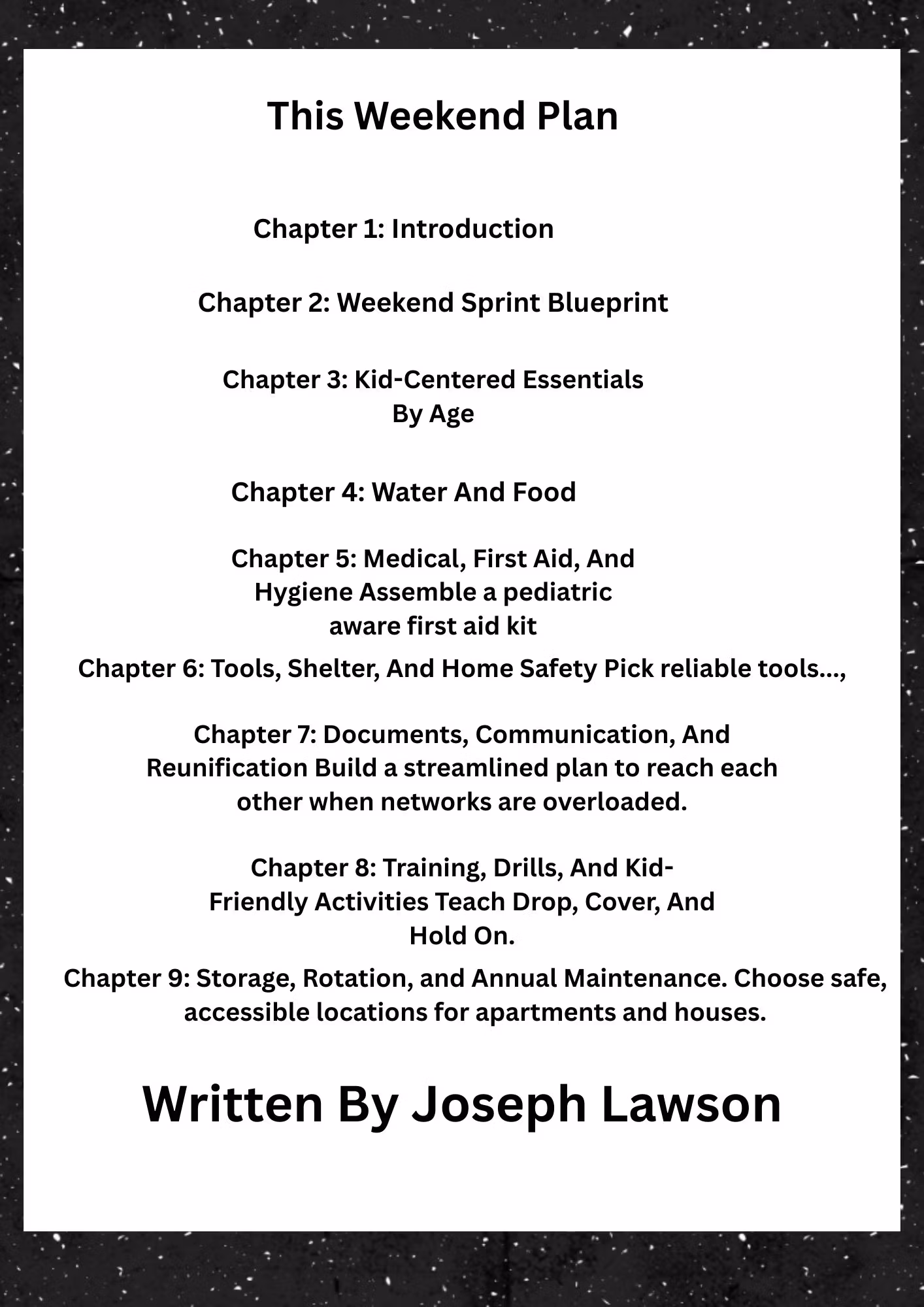 This Weekend Plan

Chapter 1: Introduction

Chapter 2: Weekend Sprint Blueprint

Chapter 3: Kid-Centered Essentials By Age

Chapter 4: Water And Food

Chapter 5: Medical, First Aid, And Hygiene Assemble a pediatric aware first aid kit

Chapter 6: Tools, Shelter, And Home Safety Pick reliable tools...,

Chapter 7: Documents, Communication, And Reunification Build a streamlined plan to reach each other when networks are overloaded.

Chapter 8: Training, Drills, And Kid-Friendly Activities Teach Drop, Cover, And Hold On.

Chapter 9: Storage, Rotation, and Annual Maintenance. Choose safe, accessible locations for apartments and houses.

Written By Joseph Lawson